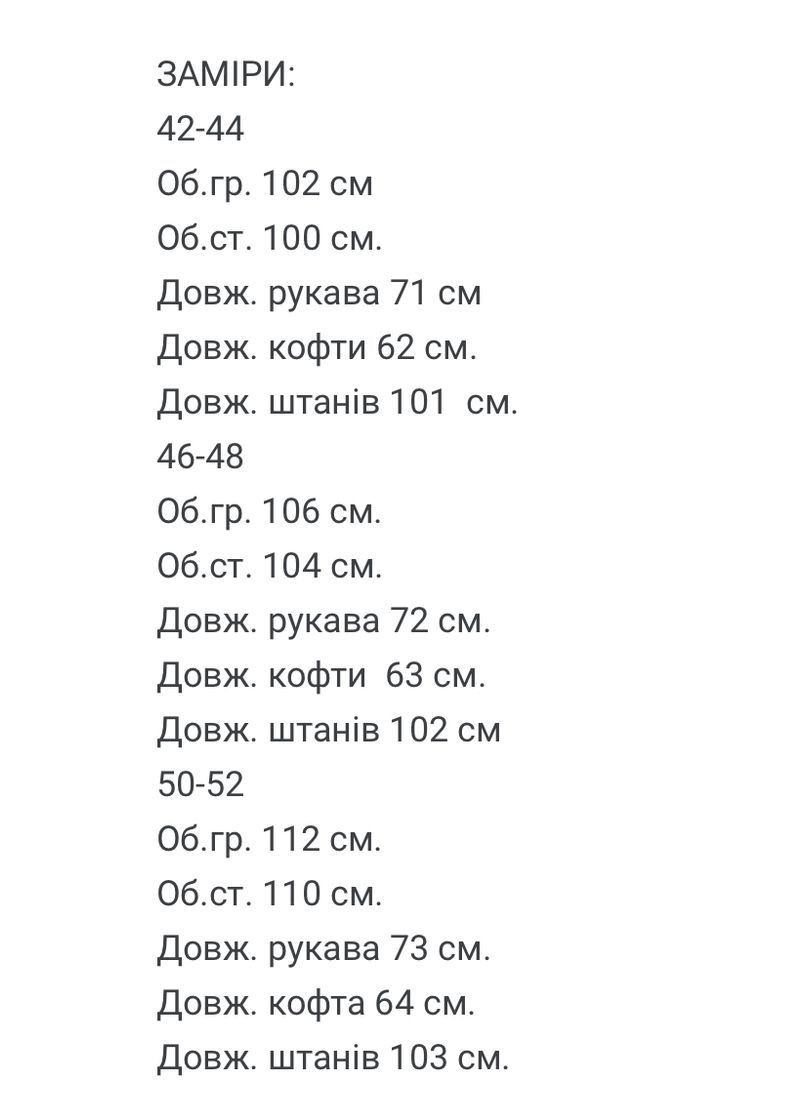 ЗАМІРИ:
42-44
Об.гр. 102 см
Об.ст. 100 см.
Довж. рукава 71 см
Довж. кофти 62 см.
Довж. штанів 101  см.
46-48
Об.гр. 106 см.
Об.ст. 104 см.
Довж. рукава 72 см.
Довж. кофти  63 см.
Довж. штанів 102 см
50-52
Об.гр. 112 см.
Об.ст. 110 см.
Довж. рукава 73 см.
Довж. кофта 64 см.
Довж. штанів 103 см.